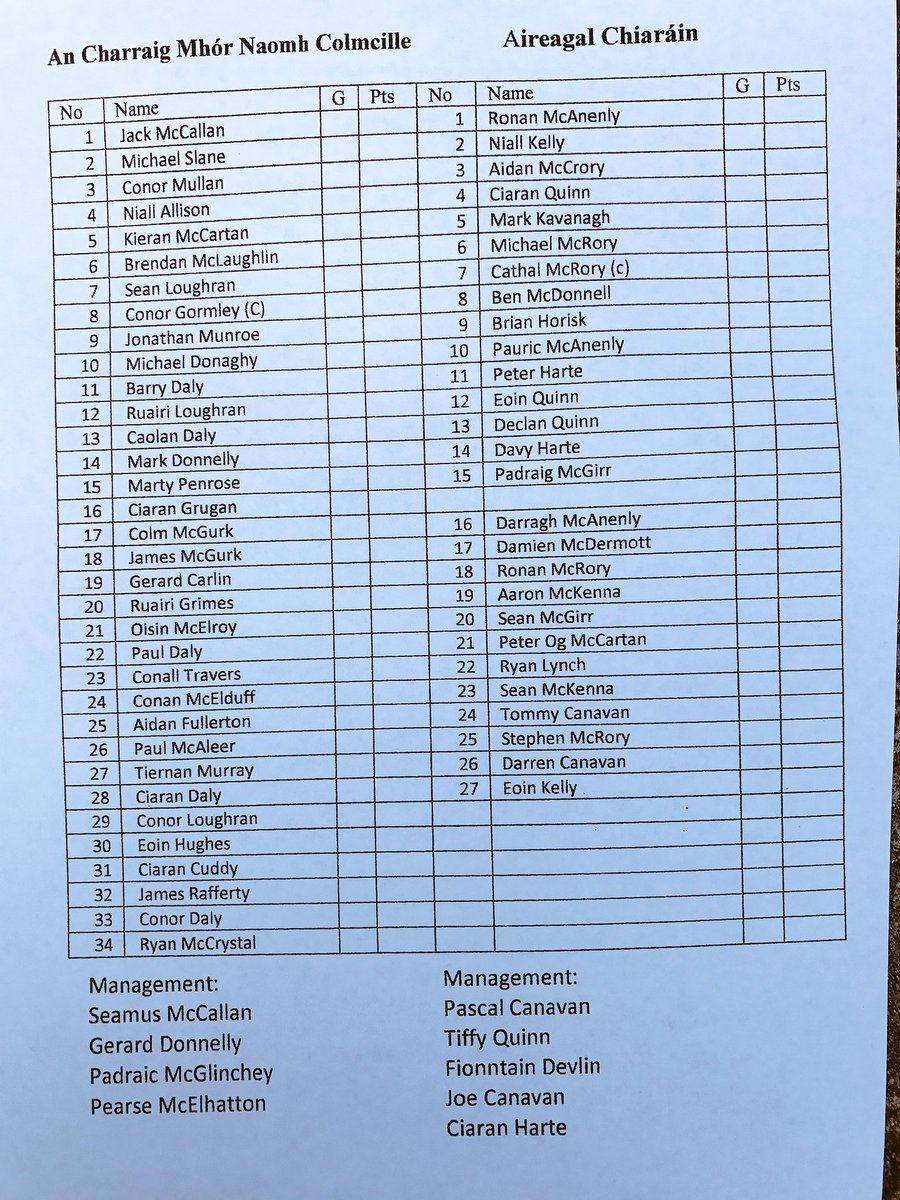 An Charraig Mhór Naomh Colmcille

| No | Name | G | Pts |
|---|---|---|---|
| 1 | Jack McCallan | | |
| 2 | Michael Slane | | |
| 3 | Conor Mullan | | |
| 4 | Niall Allison | | |
| 5 | Kieran McCartan | | |
| 6 | Brendan McLaughlin | | |
| 7 | Sean Loughran | | |
| 8 | Conor Gormley (C) | | |
| 9 | Jonathan Munroe | | |
| 10 | Michael Donaghy | | |
| 11 | Barry Daly | | |
| 12 | Ruairi Loughran | | |
| 13 | Caolan Daly | | |
| 14 | Mark Donnelly | | |
| 15 | Marty Penrose | | |
| 16 | Ciaran Grugan | | |
| 17 | Colm McGurk | | |
| 18 | James McGurk | | |
| 19 | Gerard Carlin | | |
| 20 | Ruairi Grimes | | |
| 21 | Oisin McElroy | | |
| 22 | Paul Daly | | |
| 23 | Conall Travers | | |
| 24 | Conan McElduff | | |
| 25 | Aidan Fullerton | | |
| 26 | Paul McAleer | | |
| 27 | Tiernan Murray | | |
| 28 | Ciaran Daly | | |
| 29 | Conor Loughran | | |
| 30 | Eoin Hughes | | |
| 31 | Ciaran Cuddy | | |
| 32 | James Rafferty | | |
| 33 | Conor Daly | | |
| 34 | Ryan McCrystal | | |

Management:
Seamus McCallan
Gerard Donnelly
Padraic McGlinchey
Pearse McElhatton

Aireagal Chiaráin

| No | Name | G | Pts |
|---|---|---|---|
| 1 | Ronan McAnenly | | |
| 2 | Niall Kelly | | |
| 3 | Aidan McCrory | | |
| 4 | Ciaran Quinn | | |
| 5 | Mark Kavanagh | | |
| 6 | Michael McRory | | |
| 7 | Cathal McRory (c) | | |
| 8 | Ben McDonnell | | |
| 9 | Brian Horisk | | |
| 10 | Pauric McAnenly | | |
| 11 | Peter Harte | | |
| 12 | Eoin Quinn | | |
| 13 | Declan Quinn | | |
| 14 | Davy Harte | | |
| 15 | Padraig McGirr | | |
| | | | |
| 16 | Darragh McAnenly | | |
| 17 | Damien McDermott | | |
| 18 | Ronan McRory | | |
| 19 | Aaron McKenna | | |
| 20 | Sean McGirr | | |
| 21 | Peter Og McCartan | | |
| 22 | Ryan Lynch | | |
| 23 | Sean McKenna | | |
| 24 | Tommy Canavan | | |
| 25 | Stephen McRory | | |
| 26 | Darren Canavan | | |
| 27 | Eoin Kelly | | |

Management:
Pascal Canavan
Tiffy Quinn
Fionntain Devlin
Joe Canavan
Ciaran Harte